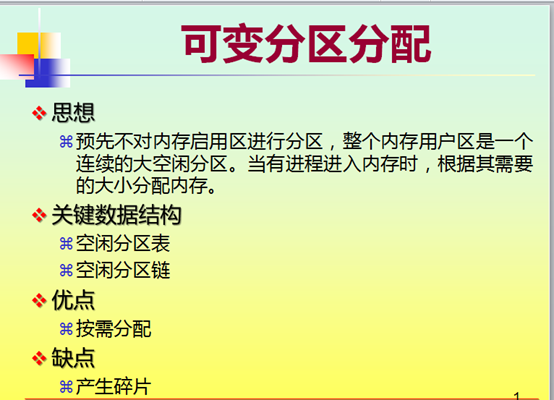 可变分区分配

❖ 思想

⌘ 预先不对内存启用区进行分区，整个内存用户区是一个连续的大空闲分区。当有进程进入内存时，根据其需要的大小分配内存。

❖ 关键数据结构

⌘ 空闲分区表

⌘ 空闲分区链

❖ 优点

⌘ 按需分配

❖ 缺点

⌘ 产生碎片

1